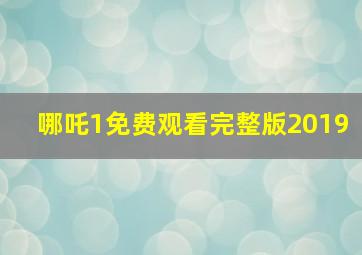 哪吒1免费观看完整版2019